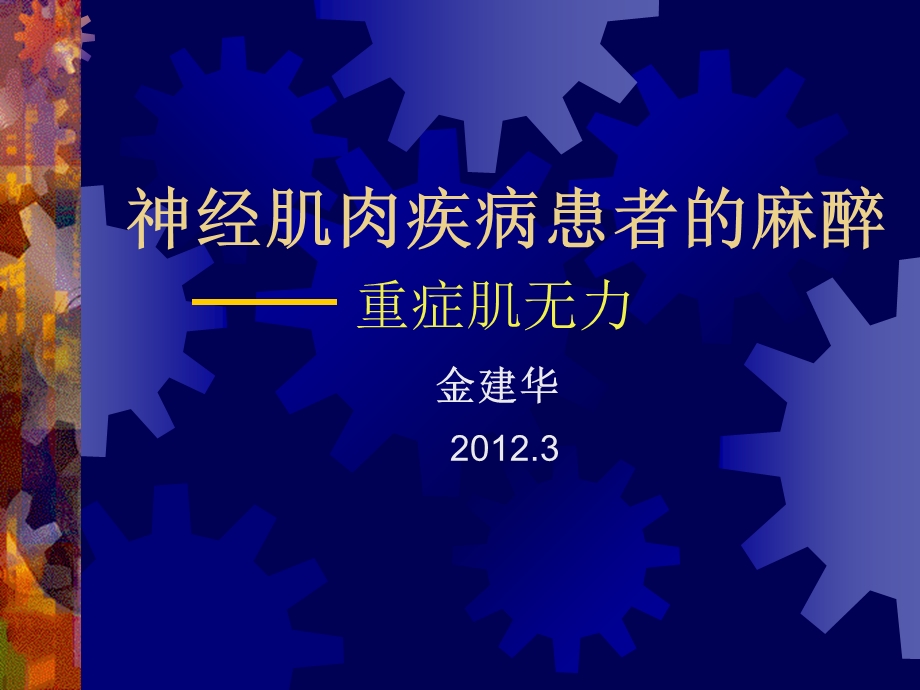 神经肌肉疾病患者的麻醉

—— 重症肌无力

金建华

2012.3